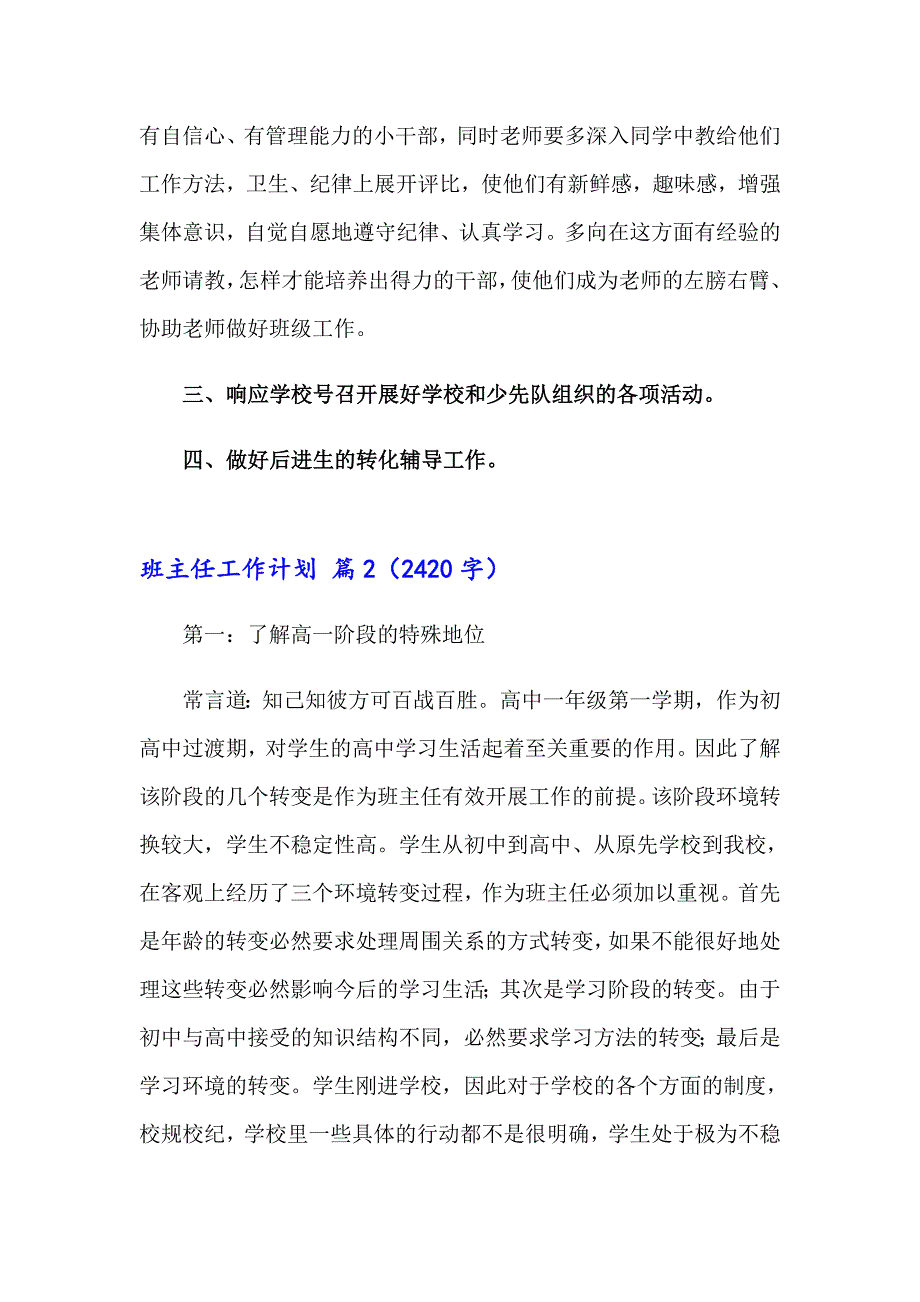 有自信心、有管理能力的小干部，同时老师要多深入同学中教给他们工作方法，卫生、纪律上展开评比，使他们有新鲜感，趣味感，增强集体意识，自觉自愿地遵守纪律、认真学习。多向在这方面有经验的老师请教，怎样才能培养出得力的干部，使他们成为老师的左膀右臂、协助老师做好班级工作。

三、响应学校号召开展好学校和少先队组织的各项活动。

四、做好后进生的转化辅导工作。

班主任工作计划 篇2（2420字）

第一：了解高一阶段的特殊地位

常言道：知己知彼方可百战百胜。高中一年级第一学期，作为初高中过渡期，对学生的高中学习生活起着至关重要的作用。因此了解该阶段的几个转变是作为班主任有效开展工作的前提。该阶段环境转换较大，学生不稳定性高。学生从初中到高中、从原先学校到我校，在客观上经历了三个环境转变过程，作为班主任必须加以重视。首先是年龄的转变必然要求处理周围关系的方式转变，如果不能很好地处理这些转变必然影响今后的学习生活；其次是学习阶段的转变。由于初中与高中接受的知识结构不同，必然要求学习方法的转变；最后是学习环境的转变。学生刚进学校，因此对于学校的各个方面的制度，校规校纪，学校里一些具体的行动都不是很明确，学生处于极为不稳